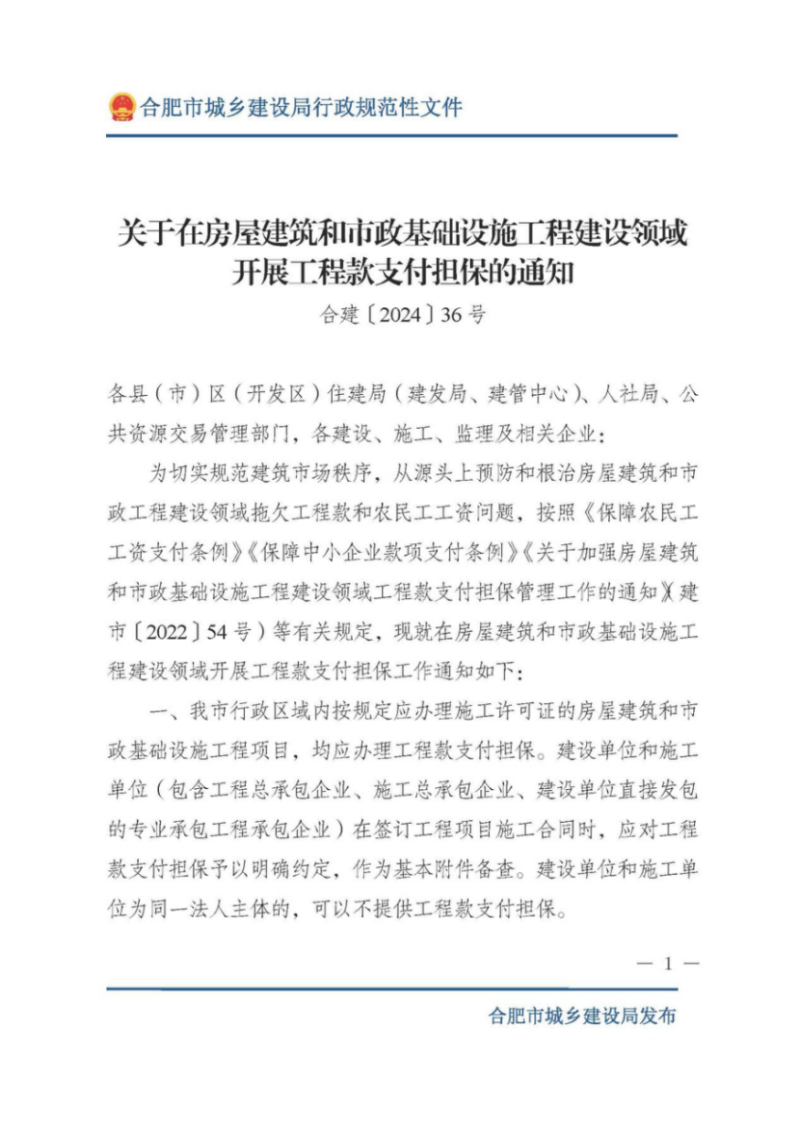 合肥市城乡建设局行政规范性文件

关于在房屋建筑和市政基础设施工程建设领域开展工程款支付担保的通知

合建〔2024〕36号

各县（市）区（开发区）住建局（建发局、建管中心）、人社局、公共资源交易管理部门，各建设、施工、监理及相关企业：

为切实规范建筑市场秩序，从源头上预防和根治房屋建筑和市政工程建设领域拖欠工程款和农民工工资问题，按照《保障农民工工资支付条例》《保障中小企业款项支付条例》《关于加强房屋建筑和市政基础设施工程建设领域工程款支付担保管理工作的通知》（建市〔2022〕54号）等有关规定，现就在房屋建筑和市政基础设施工程建设领域开展工程款支付担保工作通知如下：

一、我市行政区域内按规定应办理施工许可证的房屋建筑和市政基础设施工程项目，均应办理工程款支付担保。建设单位和施工单位（包含工程总承包企业、施工总承包企业、建设单位直接发包的专业承包工程承包企业）在签订工程项目施工合同时，应对工程款支付担保予以明确约定，作为基本附件备查。建设单位和施工单位为同一法人主体的，可以不提供工程款支付担保。

— 1 —

合肥市城乡建设局发布